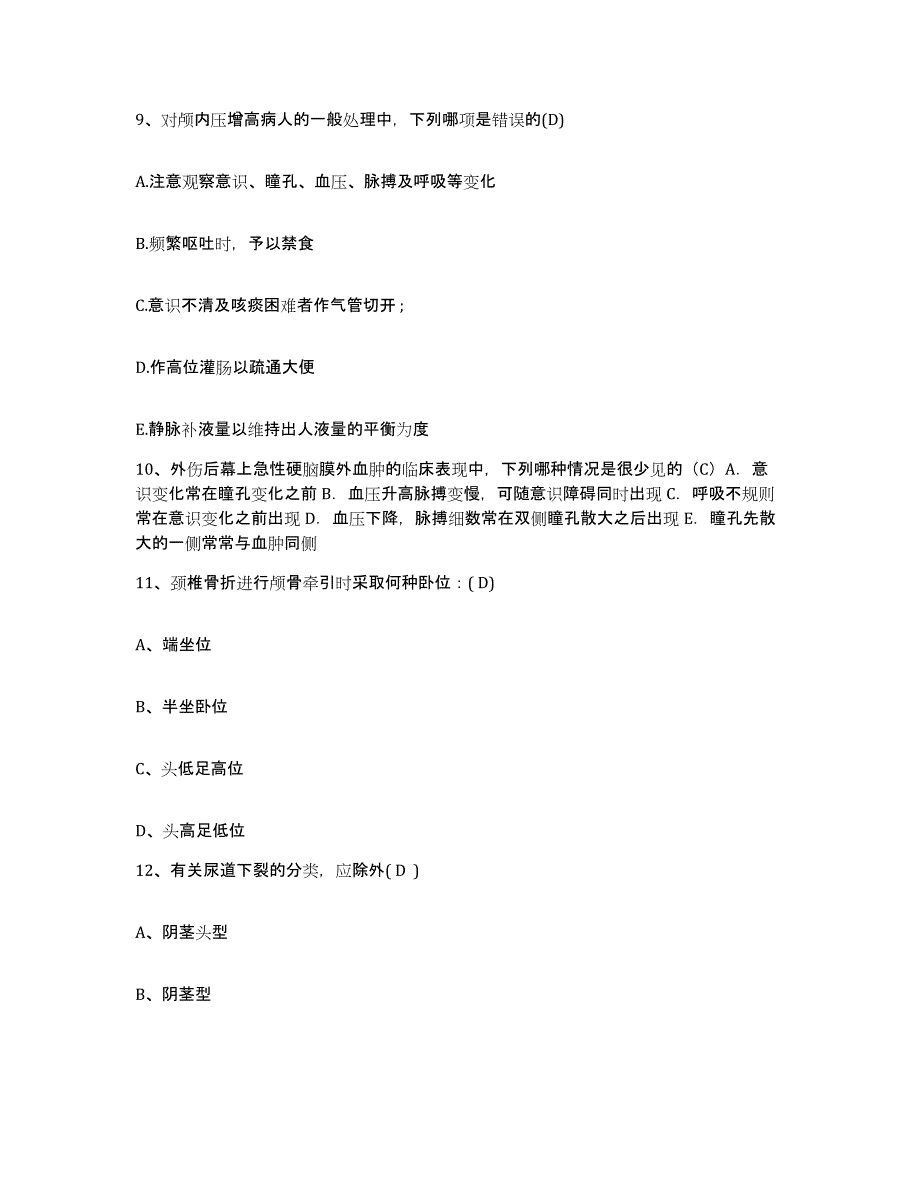 9、对颅内压增高病人的一般处理中，下列哪项是错误的(D)

A.注意观察意识、瞳孔、血压、脉搏及呼吸等变化

B.频繁呕吐时，予以禁食

C.意识不清及咳痰困难者作气管切开；

D.作高位灌肠以疏通大便

E.静脉补液量以维持出人液量的平衡为度

10、外伤后幕上急性硬脑膜外血肿的临床表现中，下列哪种情况是很少见的（C）A. 意识变化常在瞳孔变化之前 B. 血压升高脉搏变慢，可随意识障碍同时出现 C. 呼吸不规则常在意识变化之前出现 D. 血压下降，脉搏细数常在双侧瞳孔散大之后出现 E. 瞳孔先散大的一侧常常与血肿同侧

11、颈椎骨折进行颅骨牵引时采取何种卧位：( D)

A、端坐位

B、半坐卧位

C、头低足高位

D、头高足低位

12、有关尿道下裂的分类，应除外( D )

A、阴茎头型

B、阴茎型